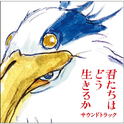 君たちは
どう
生きるか
サウンドトラック